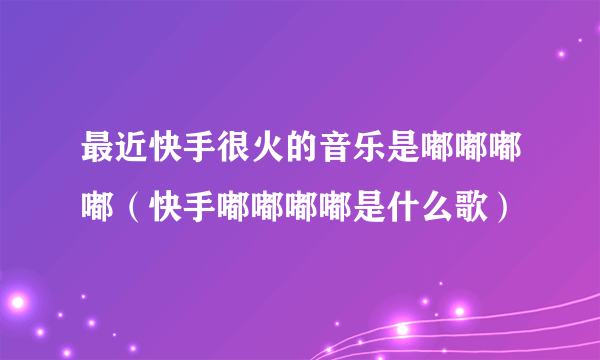 最近快手很火的音乐是嘟嘟嘟嘟（快手嘟嘟嘟嘟是什么歌）